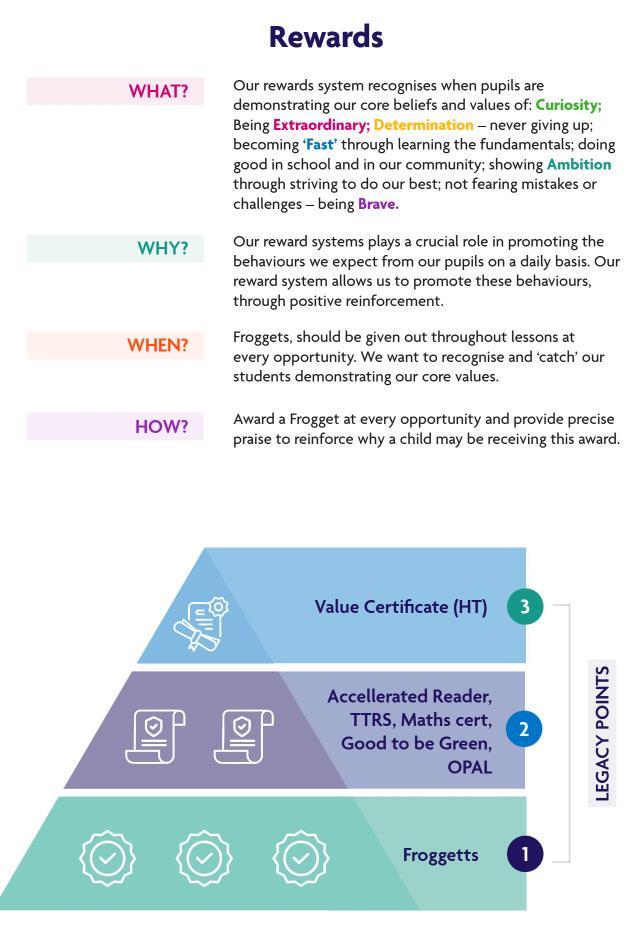 Rewards

WHAT?

Our rewards system recognises when pupils are demonstrating our core beliefs and values of: Curiosity; Being Extraordinary; Determination – never giving up; becoming 'Fast' through learning the fundamentals; doing good in school and in our community; showing Ambition through striving to do our best; not fearing mistakes or challenges – being Brave.

WHY?

Our reward systems plays a crucial role in promoting the behaviours we expect from our pupils on a daily basis. Our reward system allows us to promote these behaviours, through positive reinforcement.

WHEN?

Froggets, should be given out throughout lessons at every opportunity. We want to recognise and 'catch' our students demonstrating our core values.

HOW?

Award a Frogget at every opportunity and provide precise praise to reinforce why a child may be receiving this award.

Value Certificate (HT)
3

Accellerated Reader, TTRS, Maths cert, Good to be Green, OPAL
2

Froggetts
1

LEGACY POINTS